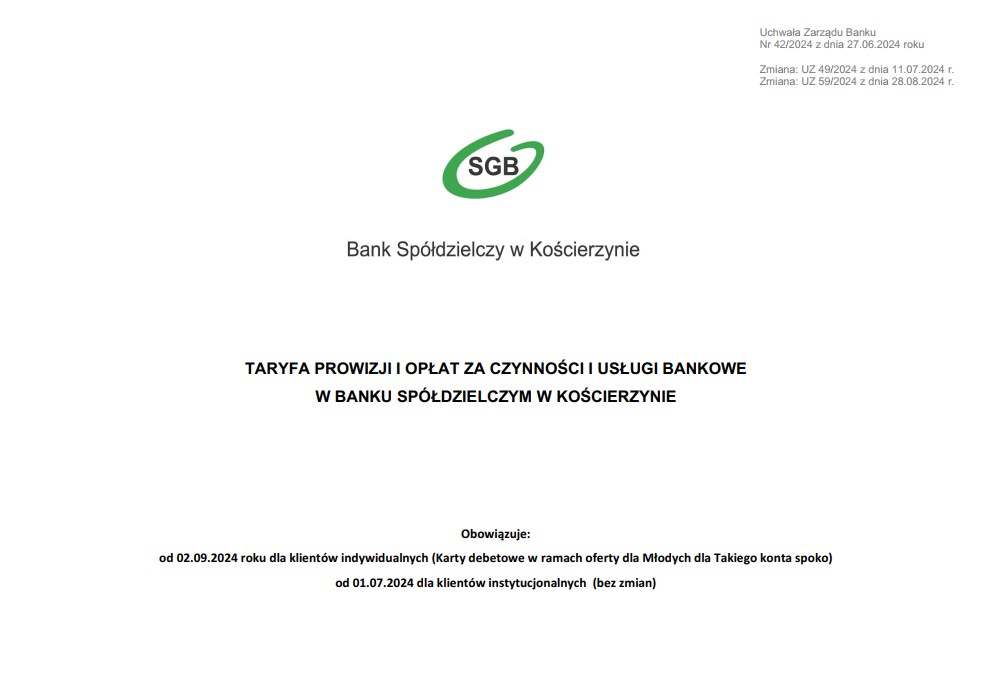 Uchwała Zarządu Banku
Nr 42/2024 z dnia 27.06.2024 roku

Zmiana: UZ 49/2024 z dnia 11.07.2024 r.
Zmiana: UZ 59/2024 z dnia 28.08.2024 r.

SGB

Bank Spółdzielczy w Kościerzynie

TARYFA PROWIZJI I OPŁAT ZA CZYNNOŚCI I USŁUGI BANKOWE
W BANKU SPÓŁDZIELCZYM W KOŚCIERZYNIE

Obowiązuje:
od 02.09.2024 roku dla klientów indywidualnych (Karty debetowe w ramach oferty dla Młodych dla Takiego konta spoko)
od 01.07.2024 dla klientów instytucjonalnych (bez zmian)